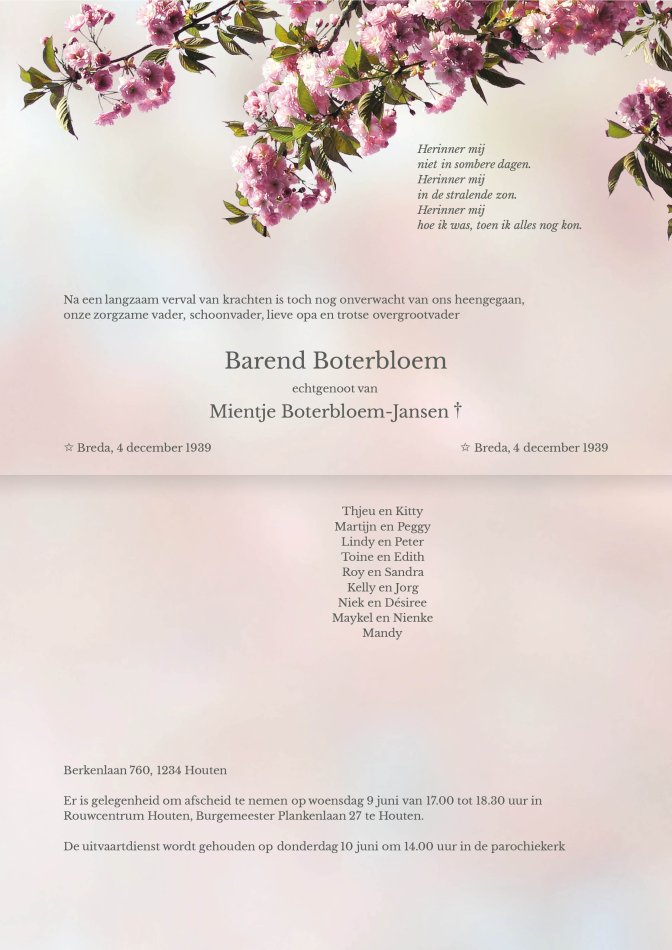 Herinner mij
niet in sombere dagen.
Herinner mij
in de stralende zon.
Herinner mij
hoe ik was, toen ik alles nog kon.

Na een langzaam verval van krachten is toch nog onverwacht van ons heengegaan, onze zorgzame vader, schoonvader, lieve opa en trotse overgrootvader

Barend Boterbloem

echtgenoot van

Mientje Boterbloem-Jansen †

☆ Breda, 4 december 1939

☆ Breda, 4 december 1939

Thjeu en Kitty
Martijn en Peggy
Lindy en Peter
Toine en Edith
Roy en Sandra
Kelly en Jorg
Niek en Désiree
Maykel en Nienke
Mandy

Berkenlaan 760, 1234 Houten

Er is gelegenheid om afscheid te nemen op woensdag 9 juni van 17.00 tot 18.30 uur in Rouwcentrum Houten, Burgemeester Plankenlaan 27 te Houten.

De uitvaartdienst wordt gehouden op donderdag 10 juni om 14.00 uur in de parochiekerk